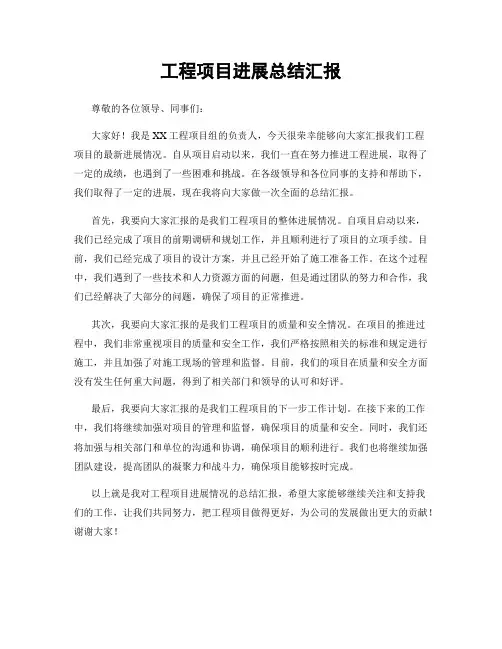 工程项目进展总结汇报

尊敬的各位领导、同事们：

大家好！我是XX工程项目组的负责人，今天很荣幸能够向大家汇报我们工程项目的最新进展情况。自从项目启动以来，我们一直在努力推进工程进展，取得了一定的成绩，也遇到了一些困难和挑战。在各级领导和各位同事的支持和帮助下，我们取得了一定的进展，现在我将向大家做一次全面的总结汇报。

首先，我要向大家汇报的是我们工程项目的整体进展情况。自项目启动以来，我们已经完成了项目的前期调研和规划工作，并且顺利进行了项目的立项手续。目前，我们已经完成了项目的设计方案，并且已经开始了施工准备工作。在这个过程中，我们遇到了一些技术和人力资源方面的问题，但是通过团队的努力和合作，我们已经解决了大部分的问题，确保了项目的正常推进。

其次，我要向大家汇报的是我们工程项目的质量和安全情况。在项目的推进过程中，我们非常重视项目的质量和安全工作，我们严格按照相关的标准和规定进行施工，并且加强了对施工现场的管理和监督。目前，我们的项目在质量和安全方面没有发生任何重大问题，得到了相关部门和领导的认可和好评。

最后，我要向大家汇报的是我们工程项目的下一步工作计划。在接下来的工作中，我们将继续加强对项目的管理和监督，确保项目的质量和安全。同时，我们还将加强与相关部门和单位的沟通和协调，确保项目的顺利进行。我们也将继续加强团队建设，提高团队的凝聚力和战斗力，确保项目能够按时完成。

以上就是我对工程项目进展情况的总结汇报，希望大家能够继续关注和支持我们的工作，让我们共同努力，把工程项目做得更好，为公司的发展做出更大的贡献！谢谢大家！